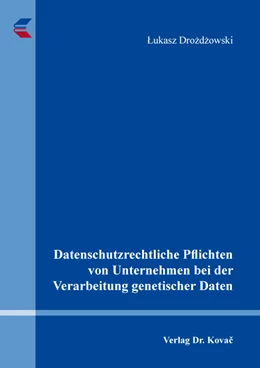 Łukasz Drożdżowski

Datenschutzrechtliche Pflichten von Unternehmen bei der Verarbeitung genetischer Daten

Verlag Dr. Kovač